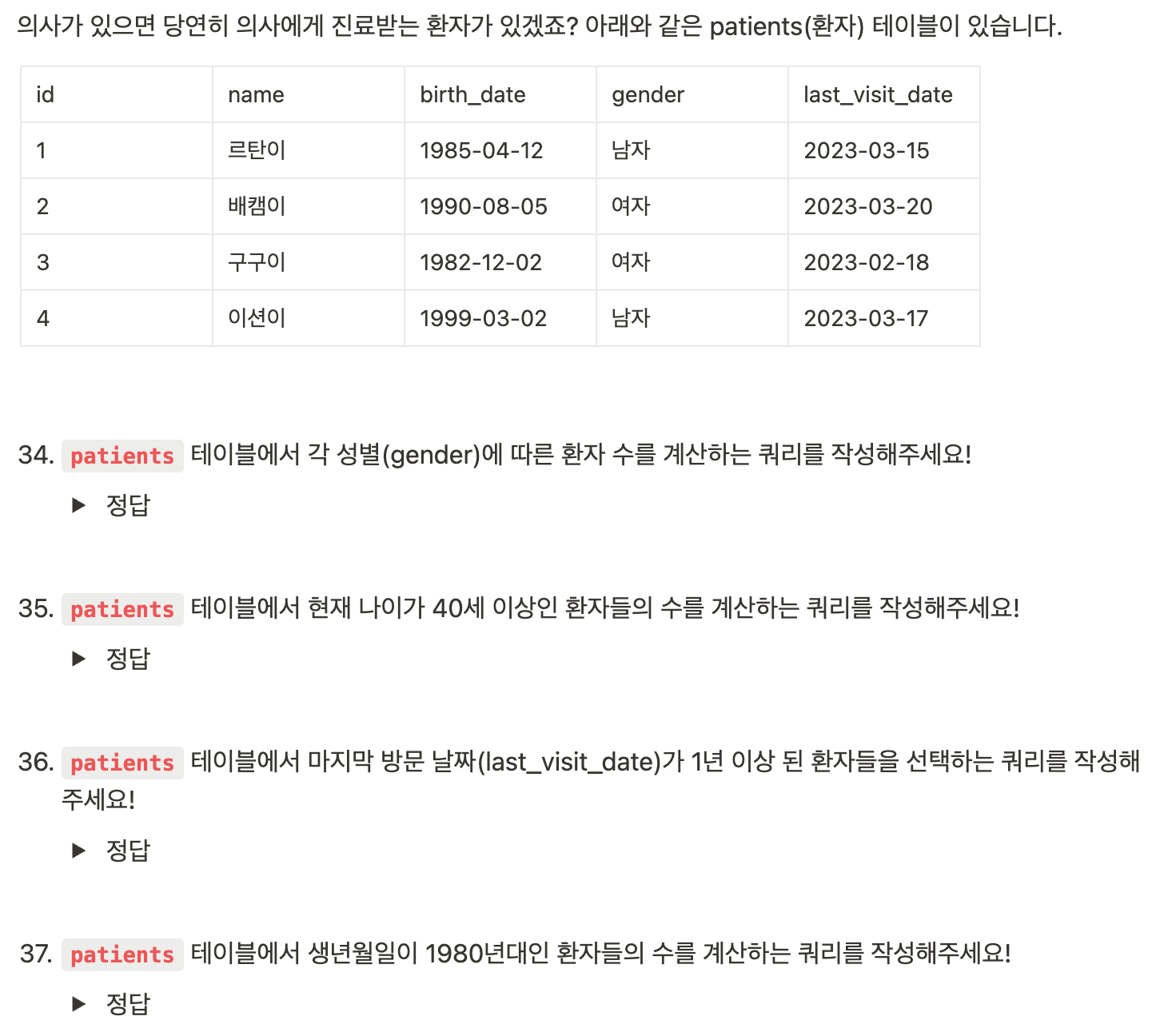 의사가 있으면 당연히 의사에게 진료받는 환자가 있겠죠? 아래와 같은 patients(환자) 테이블이 있습니다.

| id | name | birth_date | gender | last_visit_date |
|---|---|---|---|---|
| 1 | 르탄이 | 1985-04-12 | 남자 | 2023-03-15 |
| 2 | 배캠이 | 1990-08-05 | 여자 | 2023-03-20 |
| 3 | 구구이 | 1982-12-02 | 여자 | 2023-02-18 |
| 4 | 이션이 | 1999-03-02 | 남자 | 2023-03-17 |

34. patients 테이블에서 각 성별(gender)에 따른 환자 수를 계산하는 쿼리를 작성해주세요!

▶ 정답

35. patients 테이블에서 현재 나이가 40세 이상인 환자들의 수를 계산하는 쿼리를 작성해주세요!

▶ 정답

36. patients 테이블에서 마지막 방문 날짜(last_visit_date)가 1년 이상 된 환자들을 선택하는 쿼리를 작성해주세요!

▶ 정답

37. patients 테이블에서 생년월일이 1980년대인 환자들의 수를 계산하는 쿼리를 작성해주세요!

▶ 정답